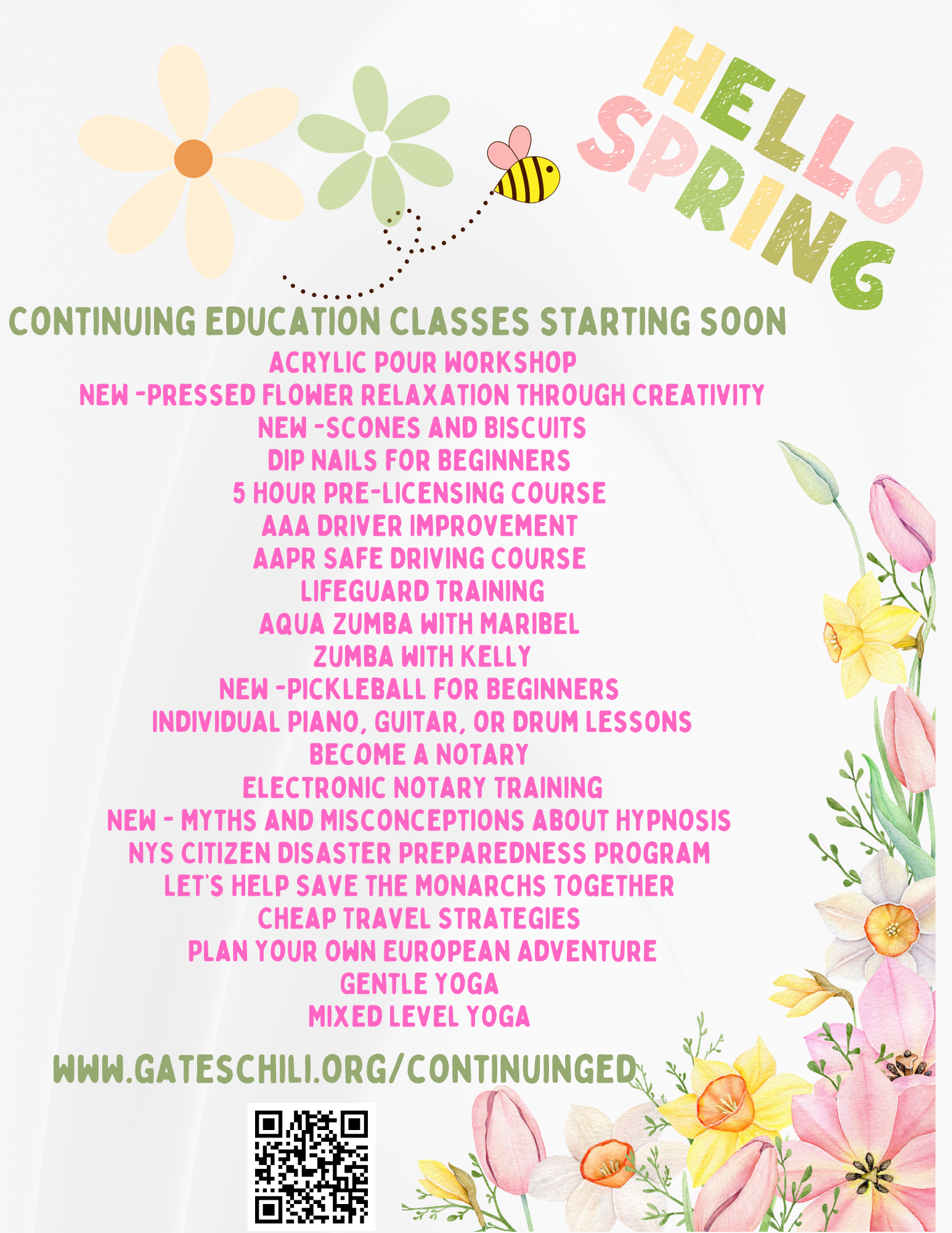 HELLO SPRING

CONTINUING EDUCATION CLASSES STARTING SOON

ACRYLIC POUR WORKSHOP
NEW -PRESSED FLOWER RELAXATION THROUGH CREATIVITY
NEW -SCONES AND BISCUITS
DIP NAILS FOR BEGINNERS
5 HOUR PRE-LICENSING COURSE
AAA DRIVER IMPROVEMENT
AAPR SAFE DRIVING COURSE
LIFEGUARD TRAINING
AQUA ZUMBA WITH MARIBEL
ZUMBA WITH KELLY
NEW -PICKLEBALL FOR BEGINNERS
INDIVIDUAL PIANO, GUITAR, OR DRUM LESSONS
BECOME A NOTARY
ELECTRONIC NOTARY TRAINING
NEW - MYTHS AND MISCONCEPTIONS ABOUT HYPNOSIS
NYS CITIZEN DISASTER PREPAREDNESS PROGRAM
LET'S HELP SAVE THE MONARCHS TOGETHER
CHEAP TRAVEL STRATEGIES
PLAN YOUR OWN EUROPEAN ADVENTURE
GENTLE YOGA
MIXED LEVEL YOGA

WWW.GATESCHILI.ORG/CONTINUINGED